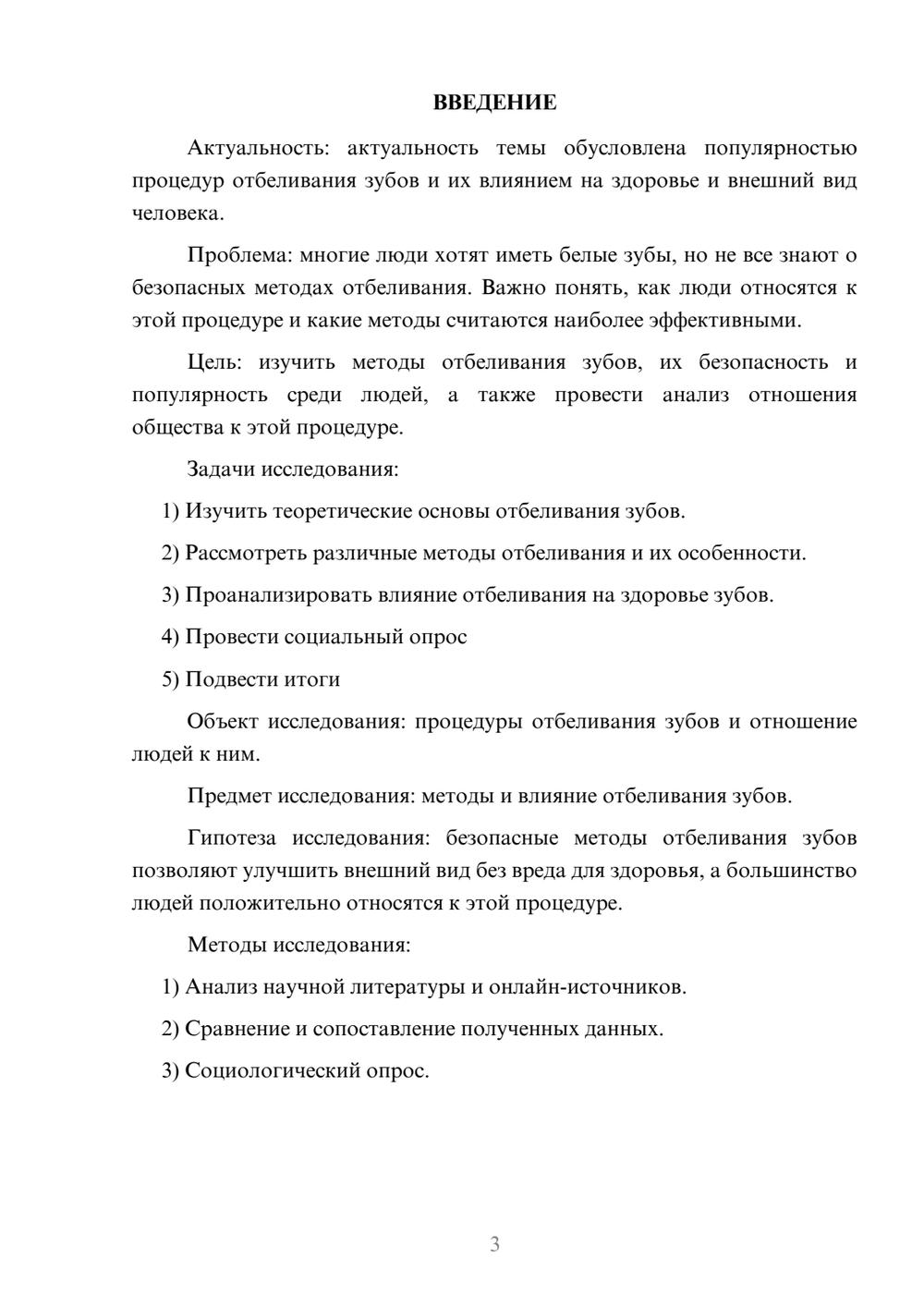 ВВЕДЕНИЕ

Актуальность: актуальность темы обусловлена популярностью процедур отбеливания зубов и их влиянием на здоровье и внешний вид человека.

Проблема: многие люди хотят иметь белые зубы, но не все знают о безопасных методах отбеливания. Важно понять, как люди относятся к этой процедуре и какие методы считаются наиболее эффективными.

Цель: изучить методы отбеливания зубов, их безопасность и популярность среди людей, а также провести анализ отношения общества к этой процедуре.

Задачи исследования:

1) Изучить теоретические основы отбеливания зубов.

2) Рассмотреть различные методы отбеливания и их особенности.

3) Проанализировать влияние отбеливания на здоровье зубов.

4) Провести социальный опрос

5) Подвести итоги

Объект исследования: процедуры отбеливания зубов и отношение людей к ним.

Предмет исследования: методы и влияние отбеливания зубов.

Гипотеза исследования: безопасные методы отбеливания зубов позволяют улучшить внешний вид без вреда для здоровья, а большинство людей положительно относятся к этой процедуре.

Методы исследования:

1) Анализ научной литературы и онлайн-источников.

2) Сравнение и сопоставление полученных данных.

3) Социологический опрос.

3